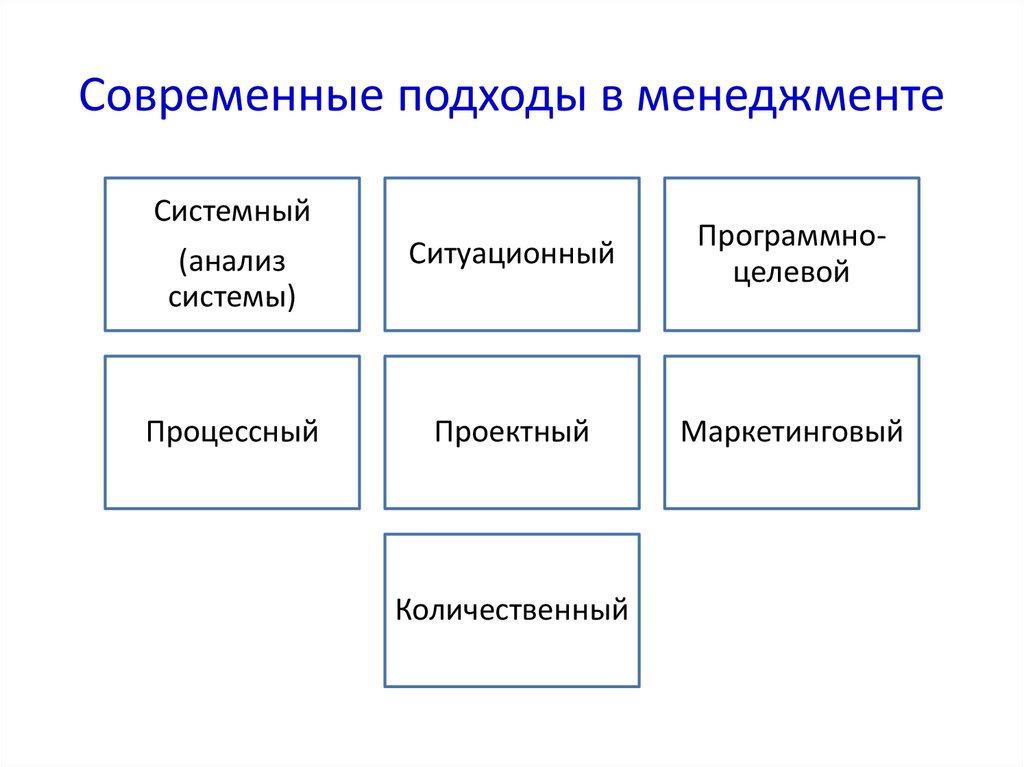 Современные подходы в менеджменте

Системный

(анализ системы)

Ситуационный

Программно-целевой

Процессный

Проектный

Маркетинговый

Количественный